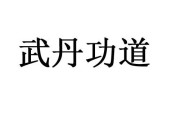 武丹功道